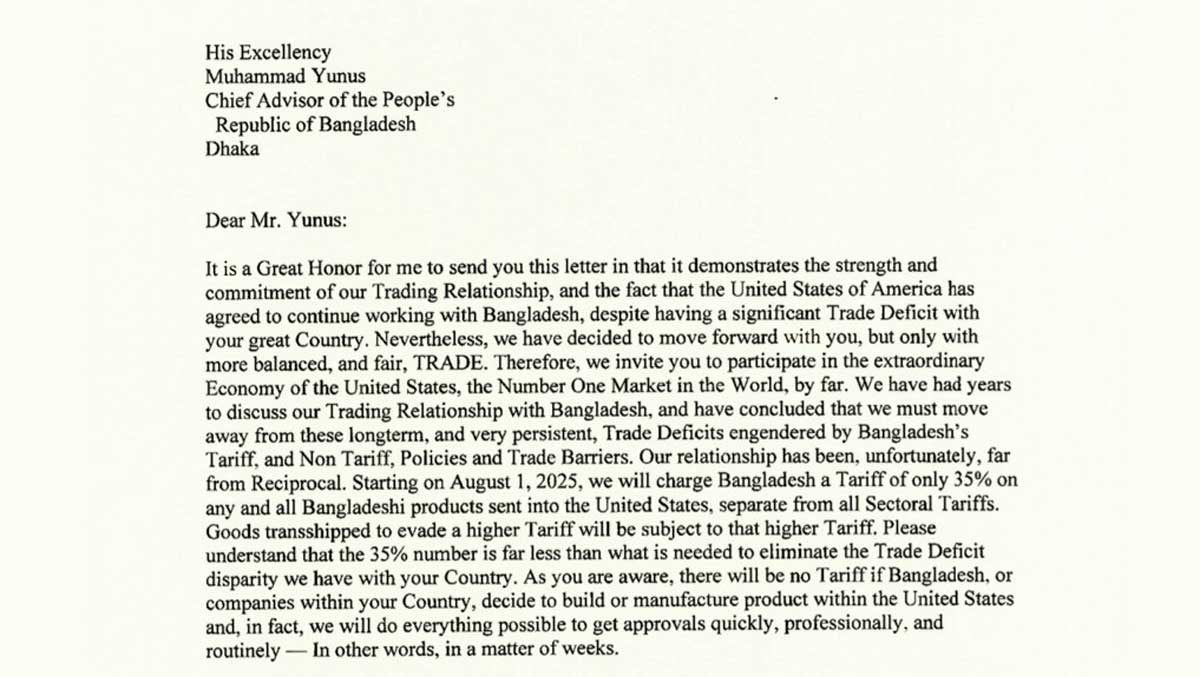 His Excellency
Muhammad Yunus
Chief Advisor of the People's
Republic of Bangladesh
Dhaka

Dear Mr. Yunus:

It is a Great Honor for me to send you this letter in that it demonstrates the strength and commitment of our Trading Relationship, and the fact that the United States of America has agreed to continue working with Bangladesh, despite having a significant Trade Deficit with your great Country. Nevertheless, we have decided to move forward with you, but only with more balanced, and fair, TRADE. Therefore, we invite you to participate in the extraordinary Economy of the United States, the Number One Market in the World, by far. We have had years to discuss our Trading Relationship with Bangladesh, and have concluded that we must move away from these longterm, and very persistent, Trade Deficits engendered by Bangladesh's Tariff, and Non Tariff, Policies and Trade Barriers. Our relationship has been, unfortunately, far from Reciprocal. Starting on August 1, 2025, we will charge Bangladesh a Tariff of only 35% on any and all Bangladeshi products sent into the United States, separate from all Sectoral Tariffs. Goods transshipped to evade a higher Tariff will be subject to that higher Tariff. Please understand that the 35% number is far less than what is needed to eliminate the Trade Deficit disparity we have with your Country. As you are aware, there will be no Tariff if Bangladesh, or companies within your Country, decide to build or manufacture product within the United States and, in fact, we will do everything possible to get approvals quickly, professionally, and routinely — In other words, in a matter of weeks.